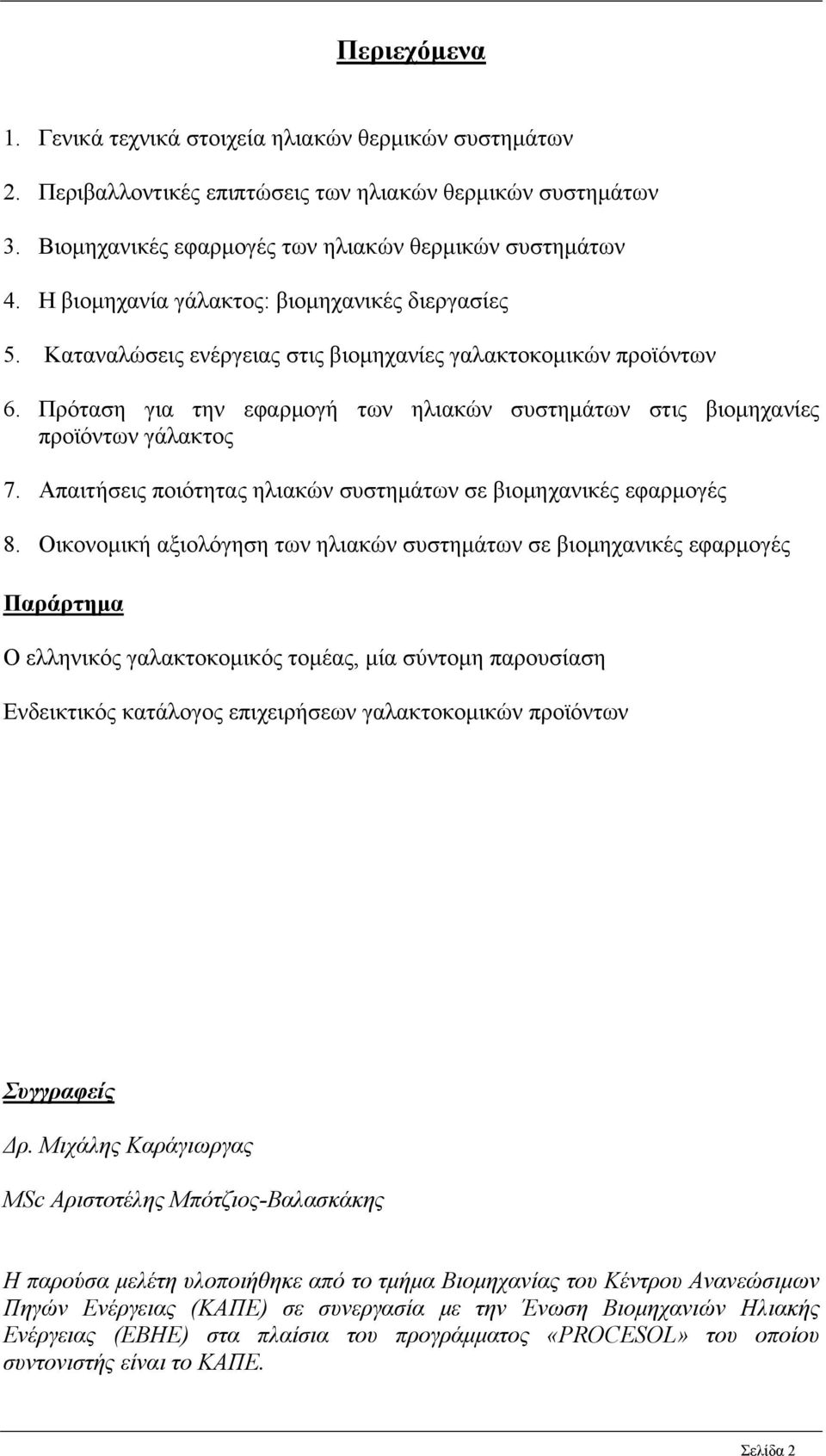 Περιεχόμενα

1. Γενικά τεχνικά στοιχεία ηλιακών θερμικών συστημάτων

2. Περιβαλλοντικές επιπτώσεις των ηλιακών θερμικών συστημάτων

3. Βιομηχανικές εφαρμογές των ηλιακών θερμικών συστημάτων

4. Η βιομηχανία γάλακτος: βιομηχανικές διεργασίες

5. Καταναλώσεις ενέργειας στις βιομηχανίες γαλακτοκομικών προϊόντων

6. Πρόταση για την εφαρμογή των ηλιακών συστημάτων στις βιομηχανίες προϊόντων γάλακτος

7. Απαιτήσεις ποιότητας ηλιακών συστημάτων σε βιομηχανικές εφαρμογές

8. Οικονομική αξιολόγηση των ηλιακών συστημάτων σε βιομηχανικές εφαρμογές

Παράρτημα

Ο ελληνικός γαλακτοκομικός τομέας, μία σύντομη παρουσίαση

Ενδεικτικός κατάλογος επιχειρήσεων γαλακτοκομικών προϊόντων

Συγγραφείς

Δρ. Μιχάλης Καράγιωργας

MSc Αριστοτέλης Μπότζιος-Βαλασκάκης

Η παρούσα μελέτη υλοποιήθηκε από το τμήμα Βιομηχανίας του Κέντρου Ανανεώσιμων Πηγών Ενέργειας (ΚΑΠΕ) σε συνεργασία με την Ένωση Βιομηχανιών Ηλιακής Ενέργειας (ΕΒΗΕ) στα πλαίσια του προγράμματος «PROCESOL» του οποίου συντονιστής είναι το ΚΑΠΕ.

Σελίδα 2